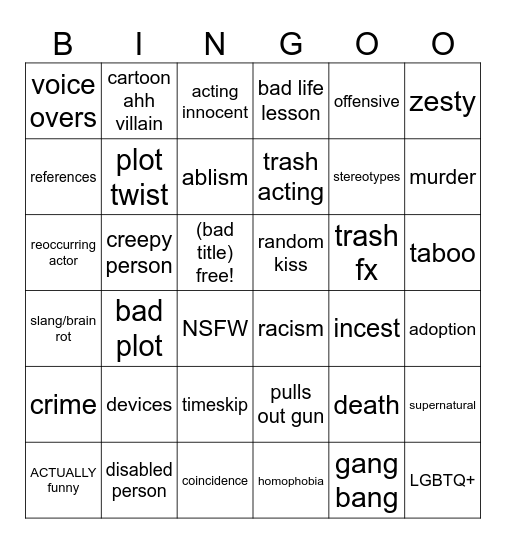 | B | I | N | G | O | O |
|---|---|---|---|---|---|
| voice overs | cartoon ahh villain | acting innocent | bad life lesson | offensive | zesty |
| references | plot twist | ablism | trash acting | stereotypes | murder |
| reoccurring actor | creepy person | (bad title) free! | random kiss | trash fx | taboo |
| slang/brain rot | bad plot | NSFW | racism | incest | adoption |
| crime | devices | timeskip | pulls out gun | death | supernatural |
| ACTUALLY funny | disabled person | coincidence | homophobia | gang bang | LGBTQ+ |